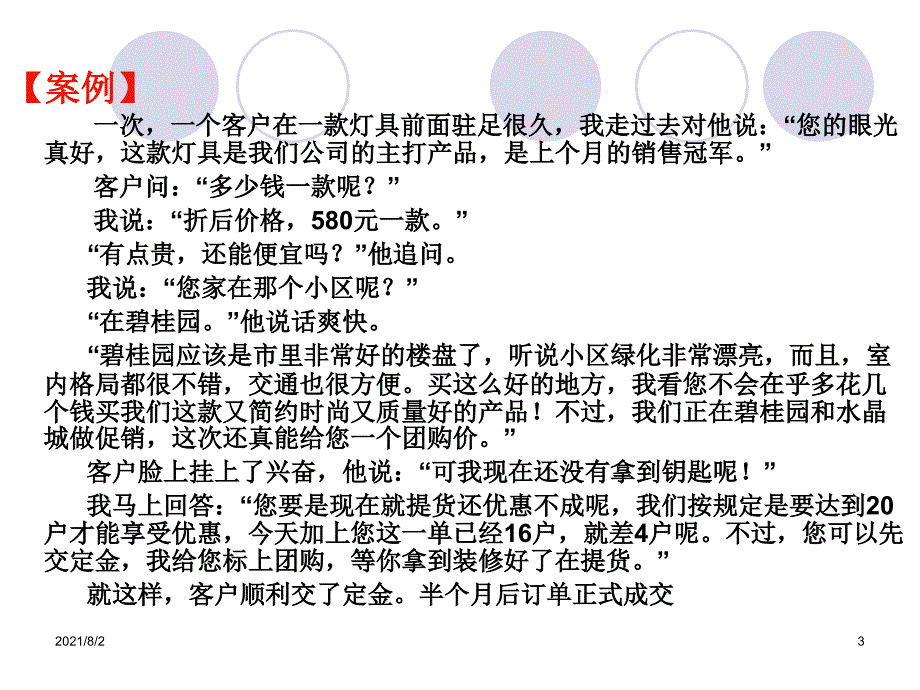 【案例】

一次，一个客户在一款灯具前面驻足很久，我走过去对他说：“您的眼光真好，这款灯具是我们公司的主打产品，是上个月的销售冠军。”

客户问：“多少钱一款呢？”

我说：“折后价格，580元一款。”

“有点贵，还能便宜吗？”他追问。

我说：“您家在那个小区呢？”

“在碧桂园。”他说话爽快。

“碧桂园应该是市里非常好的楼盘了，听说小区绿化非常漂亮，而且，室内格局都很不错，交通也很方便。买这么好的地方，我看您不会在乎多花几个钱买我们这款又简约时尚又质量好的产品！不过，我们正在碧桂园和水晶城做促销，这次还真能给您一个团购价。”

客户脸上挂上了兴奋，他说：“可我现在还没有拿到钥匙呢！”

我马上回答：“您要是现在就提货还优惠不成呢，我们按规定是要达到20户才能享受优惠，今天加上您这一单已经16户，就差4户呢。不过，您可以先交定金，我给您标上团购，等你拿到装修好了在提货。”

就这样，客户顺利交了定金。半个月后订单正式成交

2021/8/2

3